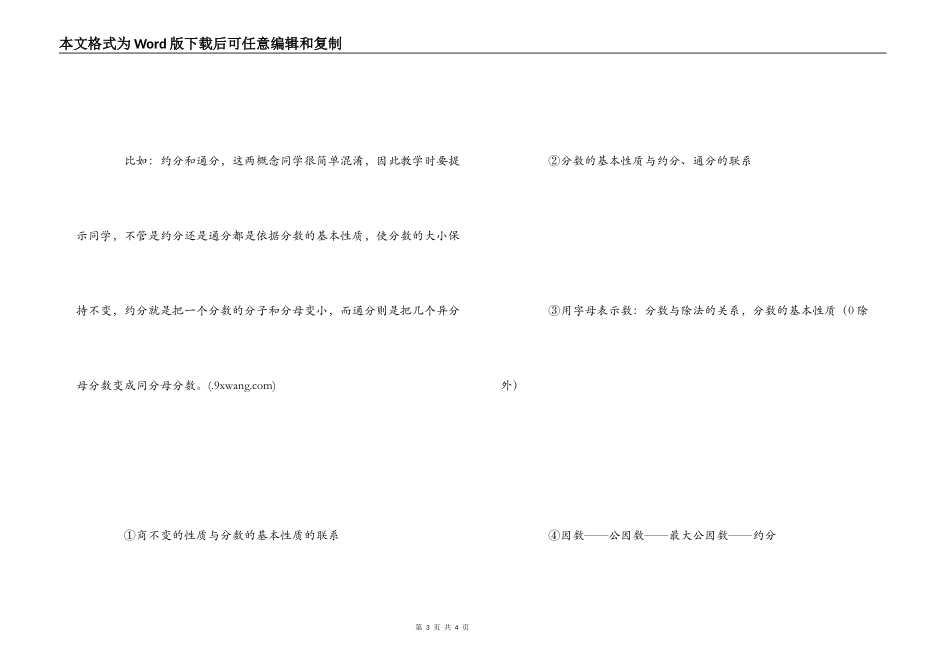 本文格式为Word版下载后可任意编辑和复制

比如：约分和通分，这两概念同学很简单混淆，因此教学时要提示同学，不管是约分还是通分都是依据分数的基本性质，使分数的大小保持不变，约分就是把一个分数的分子和分母变小，而通分则是把几个异分母分数变成同分母分数。(.9xwang.com)

①商不变的性质与分数的基本性质的联系

②分数的基本性质与约分、通分的联系

③用字母表示数：分数与除法的关系，分数的基本性质（0除外）

④因数——公因数——最大公因数——约分

第 3 页 共 4 页